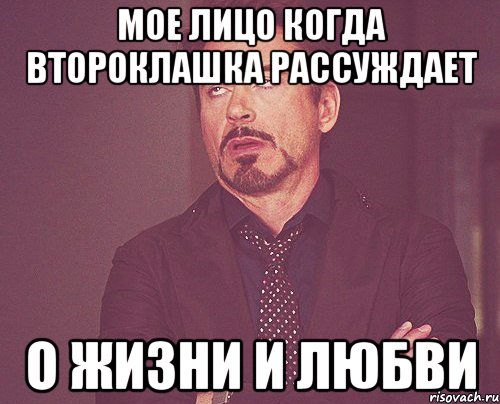 МОЕ ЛИЦО КОГДА ВТОРОКЛАШКА РАССУЖДАЕТ

О ЖИЗНИ И ЛЮБВИ

risovach.ru